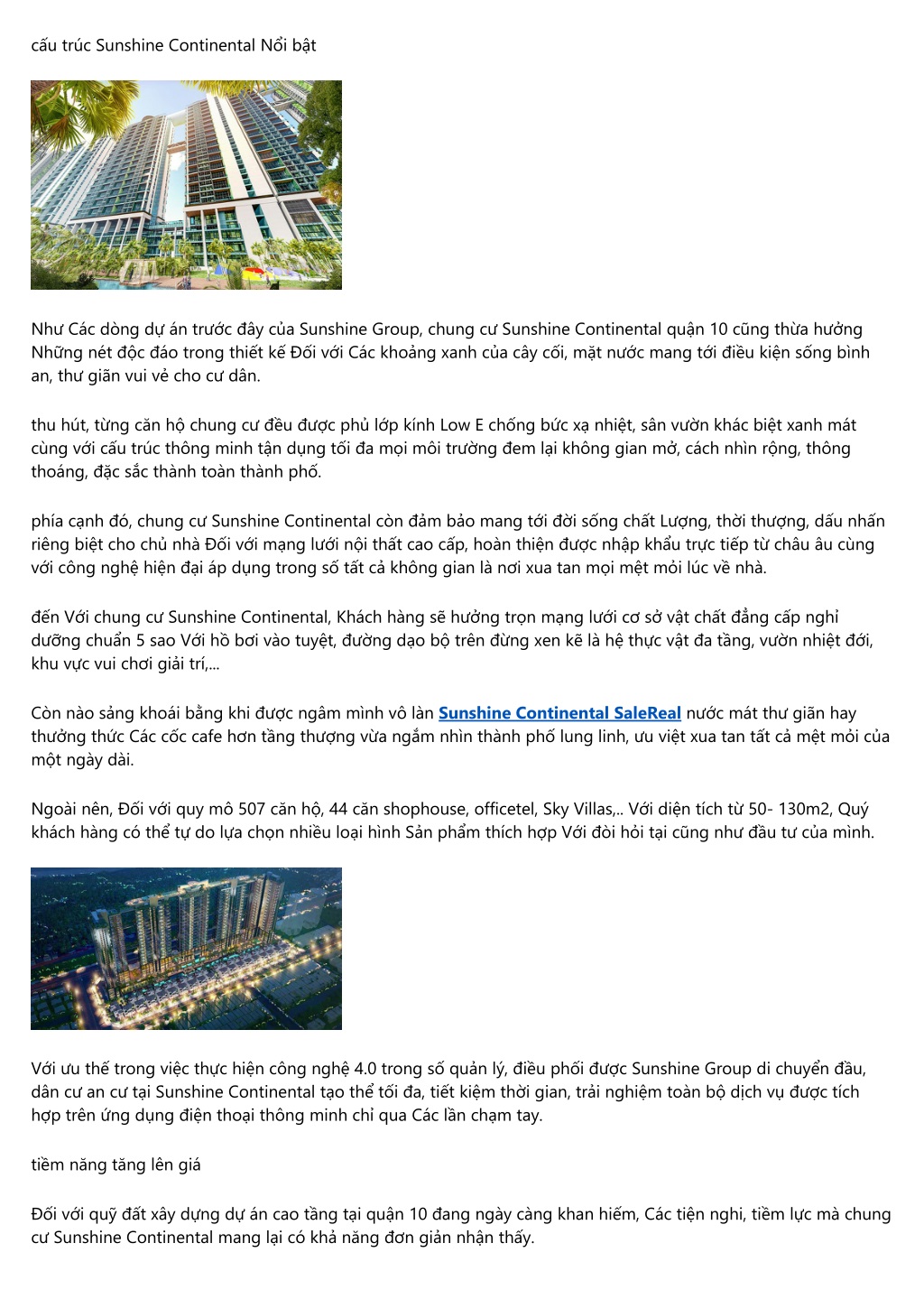 cấu trúc Sunshine Continental Nổi bật

Như Các dòng dự án trước đây của Sunshine Group, chung cư Sunshine Continental quận 10 cũng thừa hưởng Những nét độc đáo trong thiết kế Đối với Các khoảng xanh của cây cối, mặt nước mang tới điều kiện sống bình an, thư giãn vui vẻ cho cư dân.

thu hút, từng căn hộ chung cư đều được phủ lớp kính Low E chống bức xạ nhiệt, sân vườn khác biệt xanh mát cùng với cấu trúc thông minh tận dụng tối đa mọi môi trường đem lại không gian mở, cách nhìn rộng, thông thoáng, đặc sắc thành toàn thành phố.

phía cạnh đó, chung cư Sunshine Continental còn đảm bảo mang tới đời sống chất Lượng, thời thượng, dấu nhấn riêng biệt cho chủ nhà Đối với mạng lưới nội thất cao cấp, hoàn thiện được nhập khẩu trực tiếp từ châu âu cùng với công nghệ hiện đại áp dụng trong số tất cả không gian là nơi xua tan mọi mệt mỏi lúc về nhà.

đến Với chung cư Sunshine Continental, Khách hàng sẽ hưởng trọn mạng lưới cơ sở vật chất đẳng cấp nghỉ dưỡng chuẩn 5 sao Với hồ bơi vào tuyệt, đường dạo bộ trên đừng xen kẽ là hệ thực vật đa tầng, vườn nhiệt đới, khu vực vui chơi giải trí,...

Còn nào sảng khoái bằng khi được ngâm mình vô làn Sunshine Continental SaleReal nước mát thư giãn hay thưởng thức Các cốc cafe hơn tầng thượng vừa ngắm nhìn thành phố lung linh, ưu việt xua tan tất cả mệt mỏi của một ngày dài.

Ngoài nên, Đối với quy mô 507 căn hộ, 44 căn shophouse, officetel, Sky Villas,.. Với diện tích từ 50- 130m2, Quý khách hàng có thể tự do lựa chọn nhiều loại hình Sản phẩm thích hợp Với đòi hỏi tại cũng như đầu tư của mình.

Với ưu thế trong việc thực hiện công nghệ 4.0 trong số quản lý, điều phối được Sunshine Group di chuyển đầu, dân cư an cư tại Sunshine Continental tạo thể tối đa, tiết kiệm thời gian, trải nghiệm toàn bộ dịch vụ được tích hợp trên ứng dụng điện thoại thông minh chỉ qua Các lần chạm tay.

tiềm năng tăng lên giá

Đối với quỹ đất xây dựng dự án cao tầng tại quận 10 đang ngày càng khan hiếm, Các tiện nghi, tiềm lực mà chung cư Sunshine Continental mang lại có khả năng đơn giản nhận thấy.